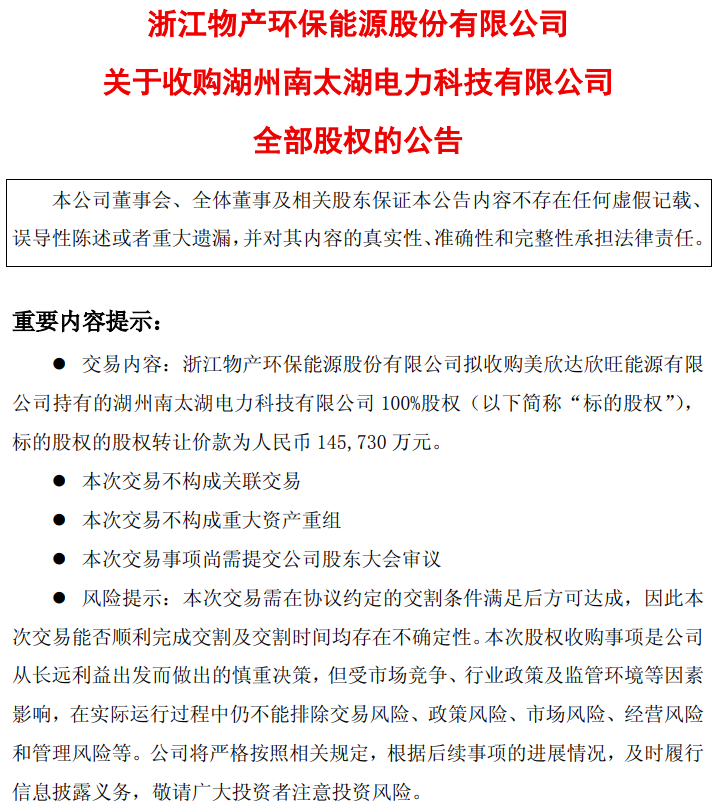 浙江物产环保能源股份有限公司
关于收购湖州南太湖电力科技有限公司
全部股权的公告

本公司董事会、全体董事及相关股东保证本公告内容不存在任何虚假记载、误导性陈述或者重大遗漏，并对其内容的真实性、准确性和完整性承担法律责任。

重要内容提示：

● 交易内容：浙江物产环保能源股份有限公司拟收购美欣达欣旺能源有限公司持有的湖州南太湖电力科技有限公司 100%股权（以下简称“标的股权”），标的股权的股权转让价款为人民币 145,730 万元。

● 本次交易不构成关联交易

● 本次交易不构成重大资产重组

● 本次交易事项尚需提交公司股东大会审议

● 风险提示：本次交易需在协议约定的交割条件满足后方可达成，因此本次交易能否顺利完成交割及交割时间均存在不确定性。本次股权收购事项是公司从长远利益出发而做出的慎重决策，但受市场竞争、行业政策及监管环境等因素影响，在实际运行过程中仍不能排除交易风险、政策风险、市场风险、经营风险和管理风险等。公司将严格按照相关规定，根据后续事项的进展情况，及时履行信息披露义务，敬请广大投资者注意投资风险。